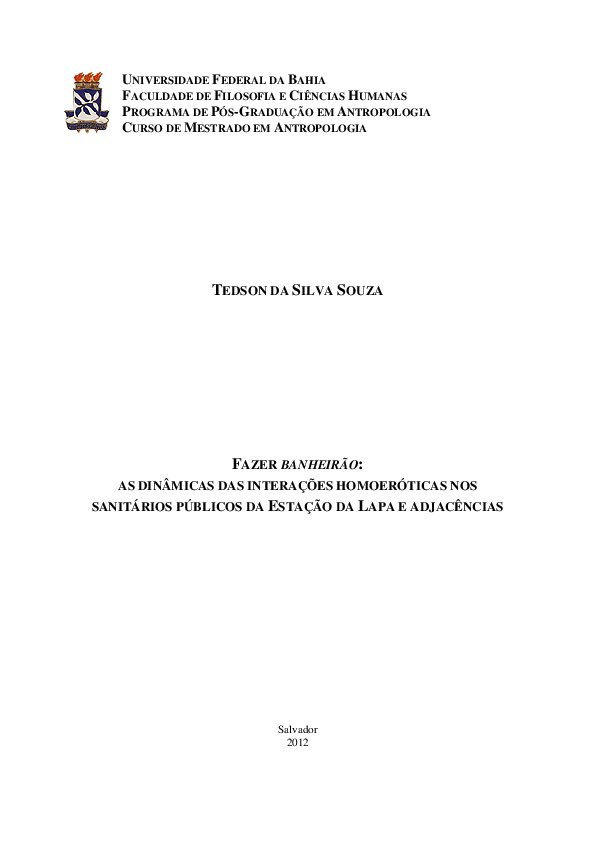 UNIVERSIDADE FEDERAL DA BAHIA
FACULDADE DE FILOSOFIA E CIÊNCIAS HUMANAS
PROGRAMA DE PÓS-GRADUAÇÃO EM ANTROPOLOGIA
CURSO DE MESTRADO EM ANTROPOLOGIA

TEDSON DA SILVA SOUZA

FAZER BANHEIRÃO:
AS DINÂMICAS DAS INTERAÇÕES HOMOERÓTICAS NOS SANITÁRIOS PÚBLICOS DA ESTAÇÃO DA LAPA E ADJACÊNCIAS

Salvador
2012